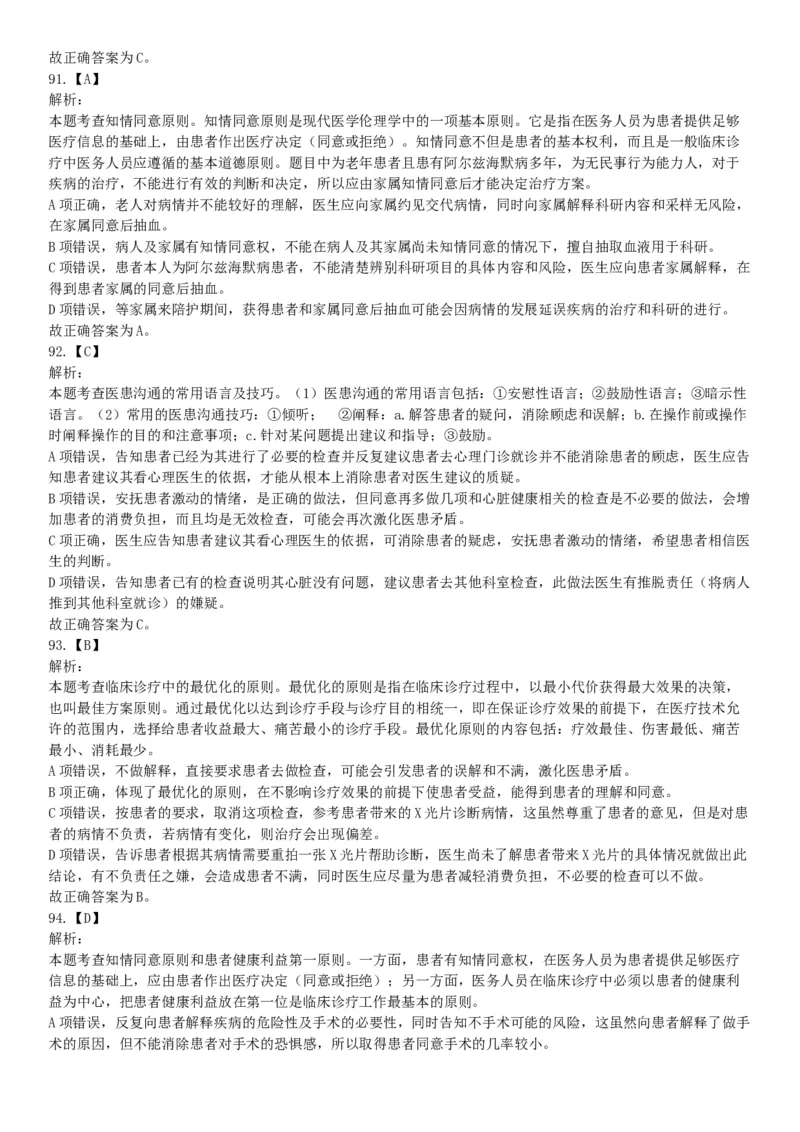 故正确答案为C。
91.【A】
解析：
本题考查知情同意原则。知情同意原则是现代医学伦理学中的一项基本原则。它是指在医务人员为患者提供足够医疗信息的基础上，由患者作出医疗决定（同意或拒绝）。知情同意不但是患者的基本权利，而且是一般临床诊疗中医务人员应遵循的基本道德原则。题目中为老年患者且患有阿尔兹海默病多年，为无民事行为能力人，对于疾病的治疗，不能进行有效的判断和决定，所以应由家属知情同意后才能决定治疗方案。
A项正确，老人对病情并不能较好的理解，医生应向家属约见交代病情，同时向家属解释科研内容和采样无风险，在家属同意后抽血。
B项错误，病人及家属有知情同意权，不能在病人及其家属尚未知情同意的情况下，擅自抽取血液用于科研。
C项错误，患者本人为阿尔兹海默病患者，不能清楚辨别科研项目的具体内容和风险，医生应向患者家属解释，在得到患者家属的同意后抽血。
D项错误，等家属来陪护期间，获得患者和家属同意后抽血可能会因病情的发展延误疾病的治疗和科研的进行。
故正确答案为A。
92.【C】
解析：
本题考查医患沟通的常用语言及技巧。（1）医患沟通的常用语言包括：①安慰性语言；②鼓励性语言；③暗示性语言。（2）常用的医患沟通技巧：①倾听； ②阐释：a.解答患者的疑问，消除顾虑和误解；b.在操作前或操作时阐释操作的目的和注意事项；c.针对某问题提出建议和指导；③鼓励。
A项错误，告知患者已经为其进行了必要的检查并反复建议患者去心理门诊就诊并不能消除患者的顾虑，医生应告知患者建议其看心理医生的依据，才能从根本上消除患者对医生建议的质疑。
B项错误，安抚患者激动的情绪，是正确的做法，但同意再多做几项和心脏健康相关的检查是不必要的做法，会增加患者的消费负担，而且均是无效检查，可能会再次激化医患矛盾。
C项正确，医生应告知患者建议其看心理医生的依据，可消除患者的疑虑，安抚患者激动的情绪，希望患者相信医生的判断。
D项错误，告知患者已有的检查说明其心脏没有问题，建议患者去其他科室检查，此做法医生有推脱责任（将病人推到其他科室就诊）的嫌疑。
故正确答案为C。
93.【B】
解析：
本题考查临床诊疗中的最优化的原则。最优化的原则是指在临床诊疗过程中，以最小代价获得最大效果的决策，也叫最佳方案原则。通过最优化以达到诊疗手段与诊疗目的相统一，即在保证诊疗效果的前提下，在医疗技术允许的范围内，选择给患者收益最大、痛苦最小的诊疗手段。最优化原则的内容包括：疗效最佳、伤害最低、痛苦最小、消耗最少。
A项错误，不做解释，直接要求患者去做检查，可能会引发患者的误解和不满，激化医患矛盾。
B项正确，体现了最优化的原则，在不影响诊疗效果的前提下使患者受益，能得到患者的理解和同意。
C项错误，按患者的要求，取消这项检查，参考患者带来的X光片诊断病情，这虽然尊重了患者的意见，但是对患者的病情不负责，若病情有变化，则治疗会出现偏差。
D项错误，告诉患者根据其病情需要重拍一张X光片帮助诊断，医生尚未了解患者带来X光片的具体情况就做出此结论，有不负责任之嫌，会造成患者不满，同时医生应尽量为患者减轻消费负担，不必要的检查可以不做。
故正确答案为B。
94.【D】
解析：
本题考查知情同意原则和患者健康利益第一原则。一方面，患者有知情同意权，在医务人员为患者提供足够医疗信息的基础上，应由患者作出医疗决定（同意或拒绝）；另一方面，医务人员在临床诊疗中必须以患者的健康利益为中心，把患者健康利益放在第一位是临床诊疗工作最基本的原则。
A项错误，反复向患者解释疾病的危险性及手术的必要性，同时告知不手术可能的风险，这虽然向患者解释了做手术的原因，但不能消除患者对手术的恐惧感，所以取得患者同意手术的几率较小。